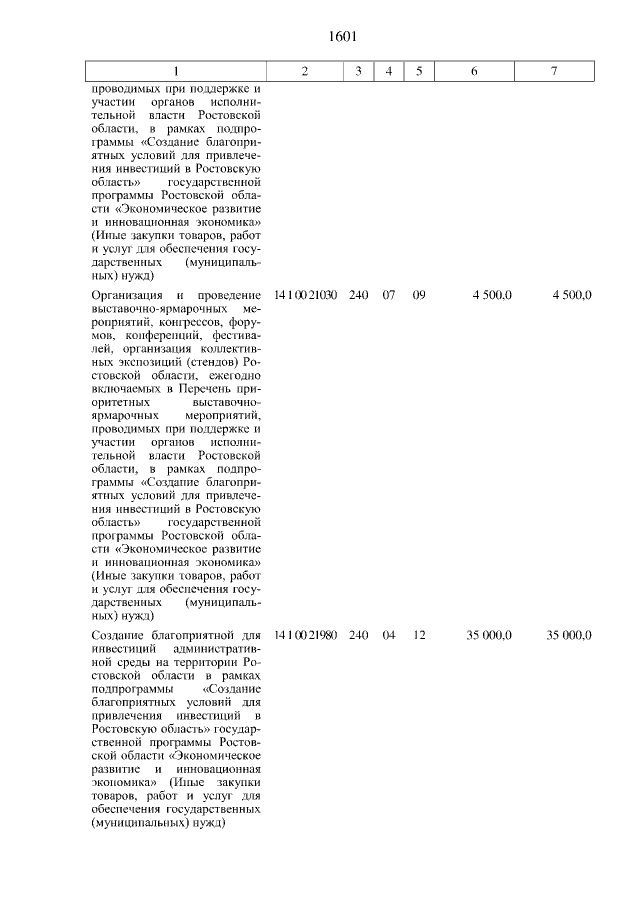 1601

| 1 | 2 | 3 | 4 | 5 | 6 | 7 |
|---|---|---|---|---|---|---|
| проводимых при поддержке и участии органов исполнительной власти Ростовской области, в рамках подпрограммы «Создание благоприятных условий для привлечения инвестиций в Ростовскую область» государственной программы Ростовской области «Экономическое развитие и инновационная экономика» (Иные закупки товаров, работ и услуг для обеспечения государственных (муниципальных) нужд) | | | | | | |
| Организация и проведение выставочно-ярмарочных мероприятий, конгрессов, форумов, конференций, фестивалей, организация коллективных экспозиций (стендов) Ростовской области, ежегодно включаемых в Перечень приоритетных выставочно-ярмарочных мероприятий, проводимых при поддержке и участии органов исполнительной власти Ростовской области, в рамках подпрограммы «Создание благоприятных условий для привлечения инвестиций в Ростовскую область» государственной программы Ростовской области «Экономическое развитие и инновационная экономика» (Иные закупки товаров, работ и услуг для обеспечения государственных (муниципальных) нужд) | 14 1 00 21030 | 240 | 07 | 09 | 4 500,0 | 4 500,0 |
| Создание благоприятной для инвестиций административной среды на территории Ростовской области в рамках подпрограммы «Создание благоприятных условий для привлечения инвестиций в Ростовскую область» государственной программы Ростовской области «Экономическое развитие и инновационная экономика» (Иные закупки товаров, работ и услуг для обеспечения государственных (муниципальных) нужд) | 14 1 00 21980 | 240 | 04 | 12 | 35 000,0 | 35 000,0 |